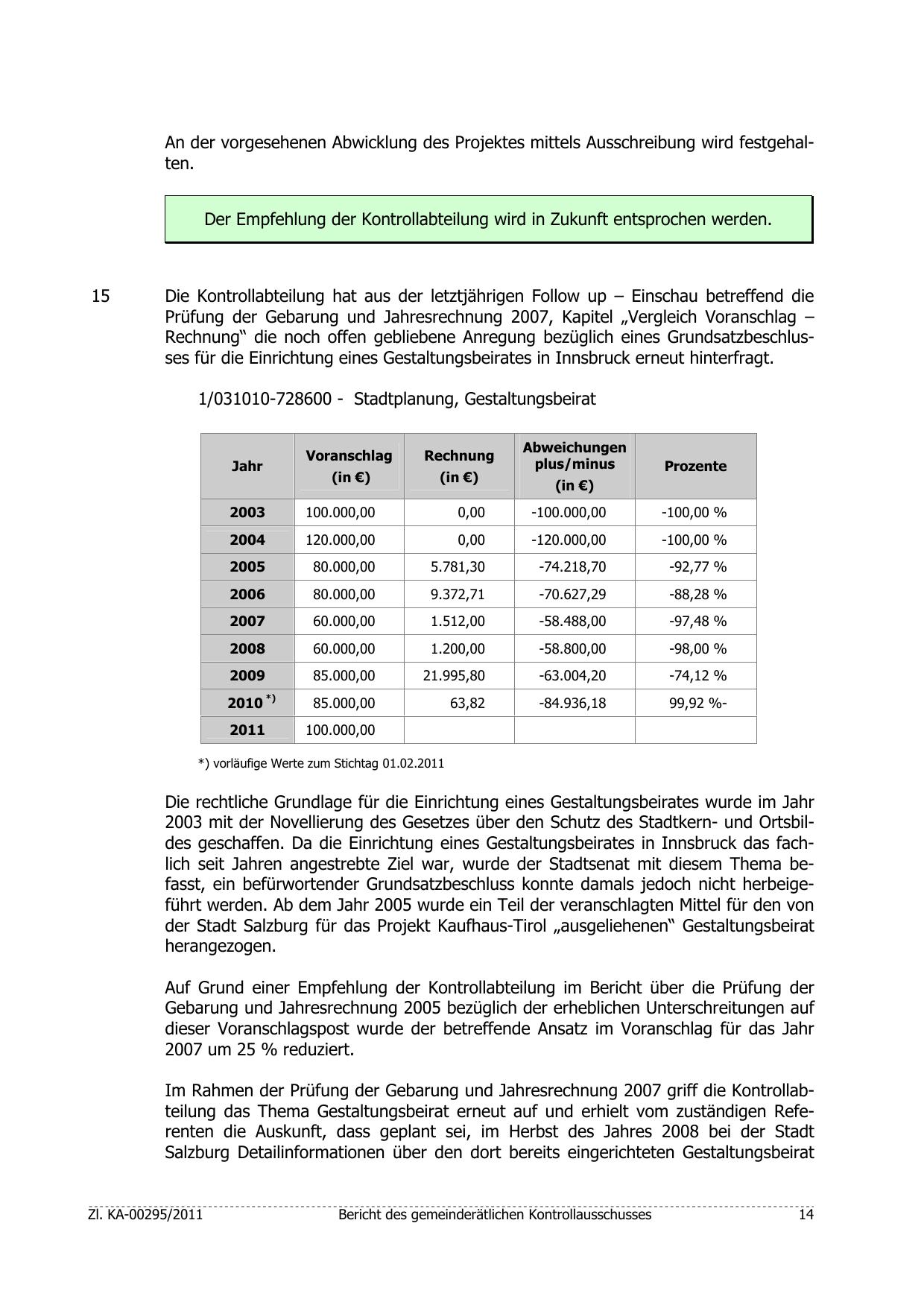 An der vorgesehenen Abwicklung des Projektes mittels Ausschreibung wird festgehalten.

Der Empfehlung der Kontrollabteilung wird in Zukunft entsprochen werden.

15 Die Kontrollabteilung hat aus der letztjährigen Follow up – Einschau betreffend die Prüfung der Gebarung und Jahresrechnung 2007, Kapitel „Vergleich Voranschlag – Rechnung“ die noch offen gebliebene Anregung bezüglich eines Grundsatzbeschlusses für die Einrichtung eines Gestaltungsbeirates in Innsbruck erneut hinterfragt.

1/031010-728600 - Stadtplanung, Gestaltungsbeirat

| Jahr | Voranschlag (in €) | Rechnung (in €) | Abweichungen plus/minus (in €) | Prozente |
|---|---|---|---|---|
| 2003 | 100.000,00 | 0,00 | -100.000,00 | -100,00 % |
| 2004 | 120.000,00 | 0,00 | -120.000,00 | -100,00 % |
| 2005 | 80.000,00 | 5.781,30 | -74.218,70 | -92,77 % |
| 2006 | 80.000,00 | 9.372,71 | -70.627,29 | -88,28 % |
| 2007 | 60.000,00 | 1.512,00 | -58.488,00 | -97,48 % |
| 2008 | 60.000,00 | 1.200,00 | -58.800,00 | -98,00 % |
| 2009 | 85.000,00 | 21.995,80 | -63.004,20 | -74,12 % |
| 2010 *) | 85.000,00 | 63,82 | -84.936,18 | 99,92 %- |
| 2011 | 100.000,00 | | | |

*) vorläufige Werte zum Stichtag 01.02.2011

Die rechtliche Grundlage für die Einrichtung eines Gestaltungsbeirates wurde im Jahr 2003 mit der Novellierung des Gesetzes über den Schutz des Stadtkern- und Ortsbildes geschaffen. Da die Einrichtung eines Gestaltungsbeirates in Innsbruck das fachlich seit Jahren angestrebte Ziel war, wurde der Stadtsenat mit diesem Thema befasst, ein befürwortender Grundsatzbeschluss konnte damals jedoch nicht herbeigeführt werden. Ab dem Jahr 2005 wurde ein Teil der veranschlagten Mittel für den von der Stadt Salzburg für das Projekt Kaufhaus-Tirol „ausgeliehenen“ Gestaltungsbeirat herangezogen.

Auf Grund einer Empfehlung der Kontrollabteilung im Bericht über die Prüfung der Gebarung und Jahresrechnung 2005 bezüglich der erheblichen Unterschreitungen auf dieser Voranschlagspost wurde der betreffende Ansatz im Voranschlag für das Jahr 2007 um 25 % reduziert.

Im Rahmen der Prüfung der Gebarung und Jahresrechnung 2007 griff die Kontrollabteilung das Thema Gestaltungsbeirat erneut auf und erhielt vom zuständigen Referenten die Auskunft, dass geplant sei, im Herbst des Jahres 2008 bei der Stadt Salzburg Detailinformationen über den dort bereits eingerichteten Gestaltungsbeirat

Zl. KA-00295/2011 Bericht des gemeinderätlichen Kontrollausschusses 14